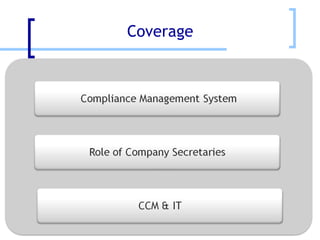 Coverage

Compliance Management System

Role of Company Secretaries

CCM & IT